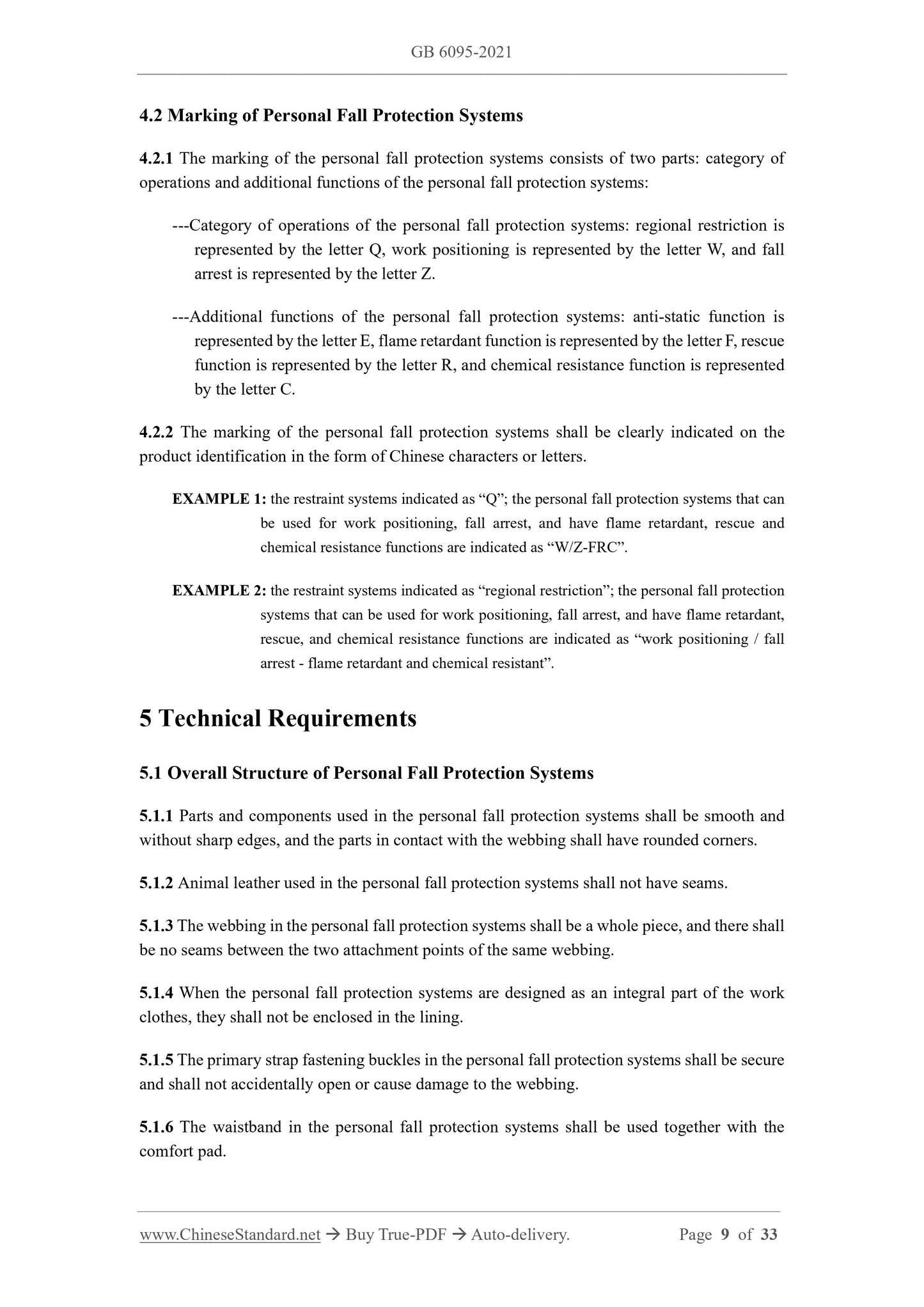 GB 6095-2021

4.2 Marking of Personal Fall Protection Systems

4.2.1 The marking of the personal fall protection systems consists of two parts: category of operations and additional functions of the personal fall protection systems:

---Category of operations of the personal fall protection systems: regional restriction is represented by the letter Q, work positioning is represented by the letter W, and fall arrest is represented by the letter Z.

---Additional functions of the personal fall protection systems: anti-static function is represented by the letter E, flame retardant function is represented by the letter F, rescue function is represented by the letter R, and chemical resistance function is represented by the letter C.

4.2.2 The marking of the personal fall protection systems shall be clearly indicated on the product identification in the form of Chinese characters or letters.

EXAMPLE 1: the restraint systems indicated as “Q”; the personal fall protection systems that can be used for work positioning, fall arrest, and have flame retardant, rescue and chemical resistance functions are indicated as “W/Z-FRC”.

EXAMPLE 2: the restraint systems indicated as “regional restriction”; the personal fall protection systems that can be used for work positioning, fall arrest, and have flame retardant, rescue, and chemical resistance functions are indicated as “work positioning / fall arrest - flame retardant and chemical resistant”.

5 Technical Requirements

5.1 Overall Structure of Personal Fall Protection Systems

5.1.1 Parts and components used in the personal fall protection systems shall be smooth and without sharp edges, and the parts in contact with the webbing shall have rounded corners.

5.1.2 Animal leather used in the personal fall protection systems shall not have seams.

5.1.3 The webbing in the personal fall protection systems shall be a whole piece, and there shall be no seams between the two attachment points of the same webbing.

5.1.4 When the personal fall protection systems are designed as an integral part of the work clothes, they shall not be enclosed in the lining.

5.1.5 The primary strap fastening buckles in the personal fall protection systems shall be secure and shall not accidentally open or cause damage to the webbing.

5.1.6 The waistband in the personal fall protection systems shall be used together with the comfort pad.

www.ChineseStandard.net → Buy True-PDF → Auto-delivery. Page 9 of 33